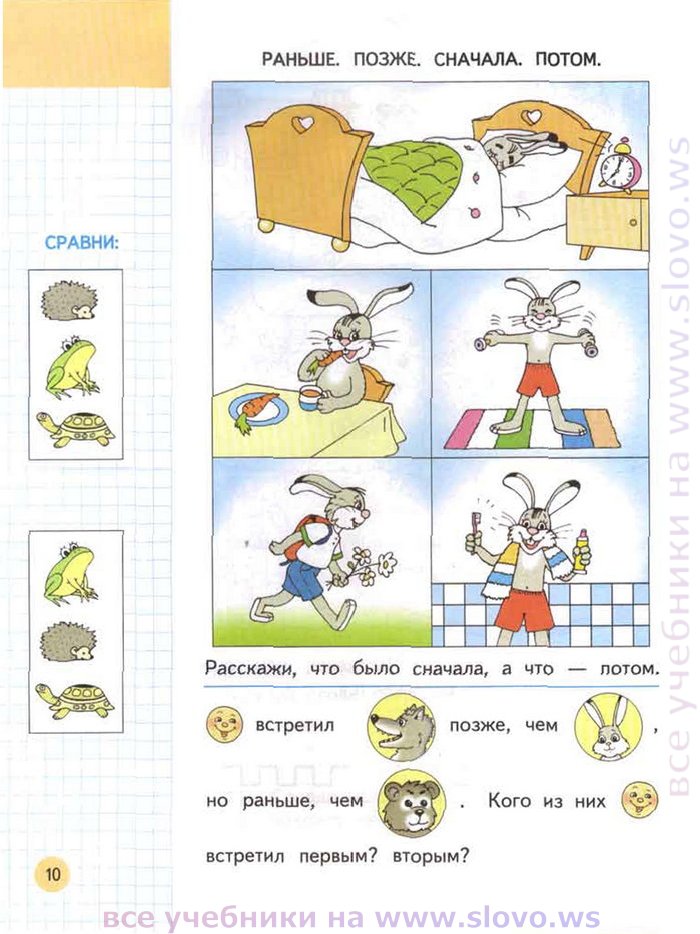 РАНЬШЕ. ПОЗЖЕ. СНАЧАЛА. ПОТОМ.

СРАВНИ:

Расскажи, что было сначала, а что — потом.

встретил позже, чем ,

но раньше, чем . Кого из них

встретил первым? вторым?

10

все учебники на www.slovo.ws

все учебники на www.slovo.ws